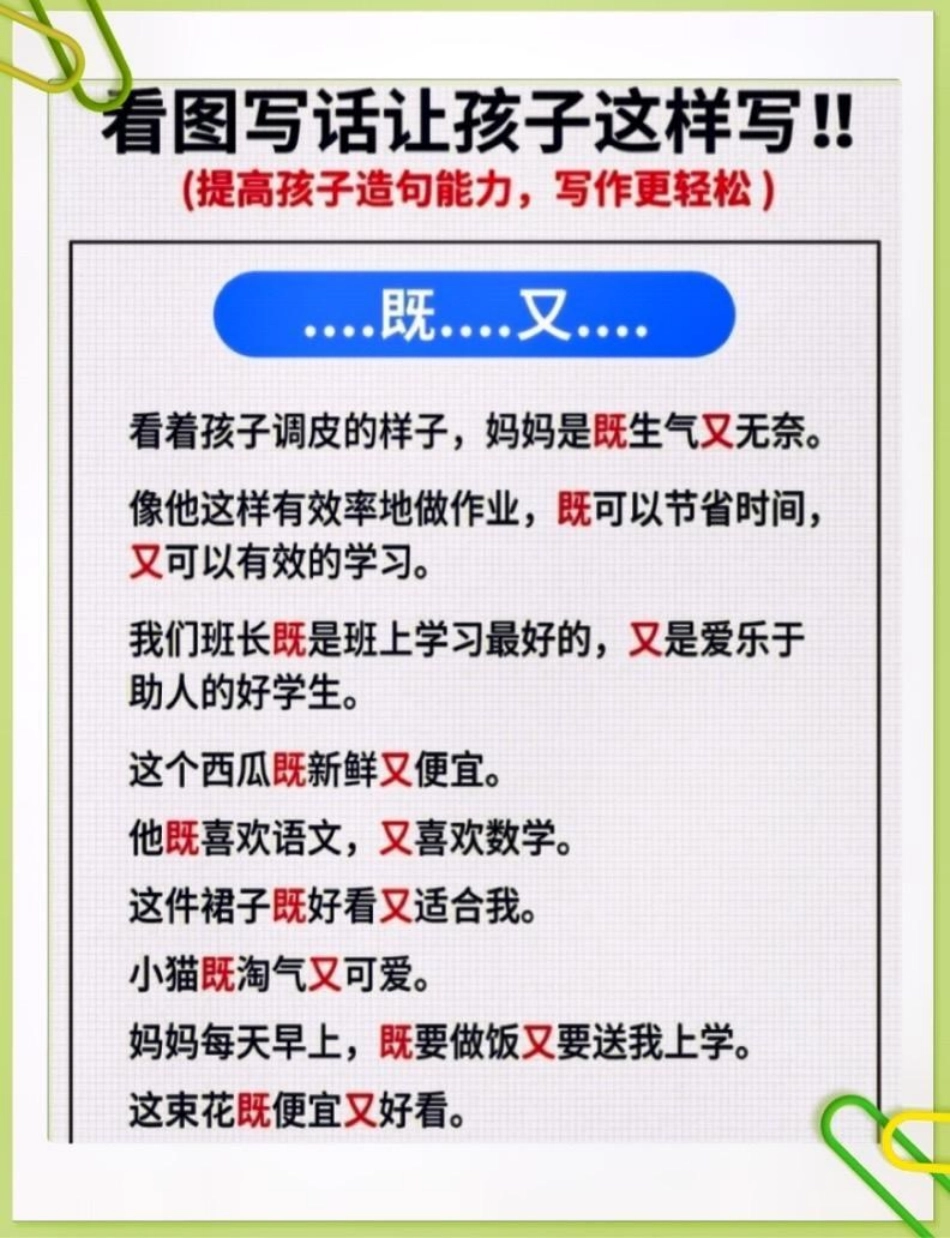 看图写话让孩子这样写!!
(提高孩子造句能力，写作更轻松)

....既....又....

看着孩子调皮的样子，妈妈是既生气又无奈。

像他这样有效率地做作业，既可以节省时间，又可以有效的学习。

我们班长既是班上学习最好的，又是爱乐于助人的好学生。

这个西瓜既新鲜又便宜。

他既喜欢语文，又喜欢数学。

这件裙子既好看又适合我。

小猫既淘气又可爱。

妈妈每天早上，既要做饭又要送我上学。

这束花既便宜又好看。